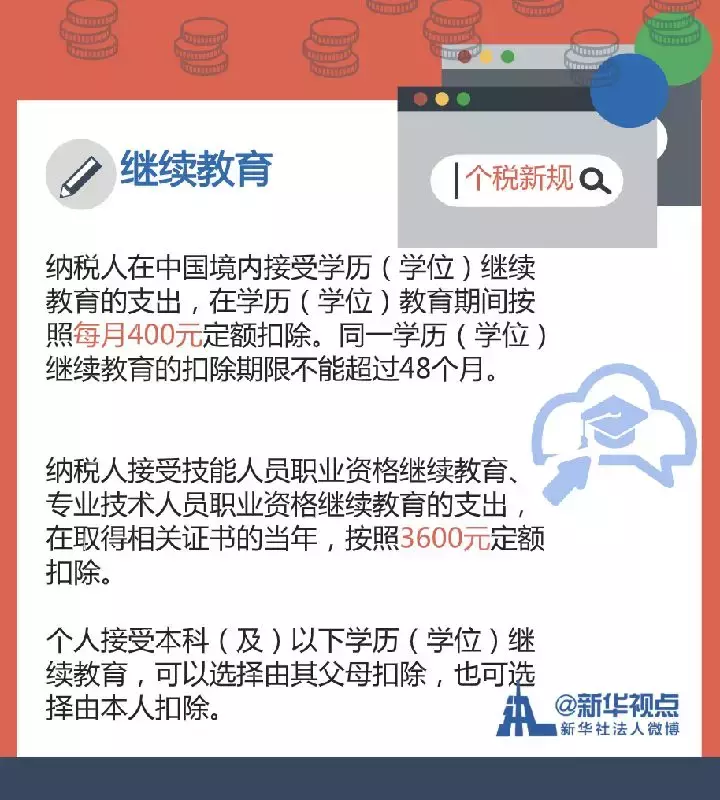 继续教育

个税新规

纳税人在中国境内接受学历（学位）继续教育的支出，在学历（学位）教育期间按照每月400元定额扣除。同一学历（学位）继续教育的扣除期限不能超过48个月。

纳税人接受技能人员职业资格继续教育、专业技术人员职业资格继续教育的支出，在取得相关证书的当年，按照3600元定额扣除。

个人接受本科（及）以下学历（学位）继续教育，可以选择由其父母扣除，也可选择由本人扣除。

@新华视点
新华社法人微博